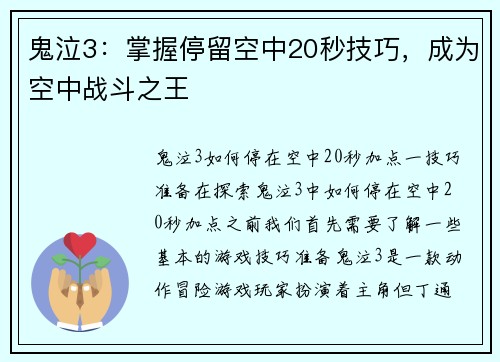 鬼泣3：掌握停留空中20秒技巧，成为空中战斗之王

鬼泣3如何停在空中20秒加点一技巧准备在探索鬼泣3中如何停在空中20秒加点之前我们首先需要了解一些基本的游戏技巧准备鬼泣3是一款动作冒险游戏玩家扮演着主角但丁通